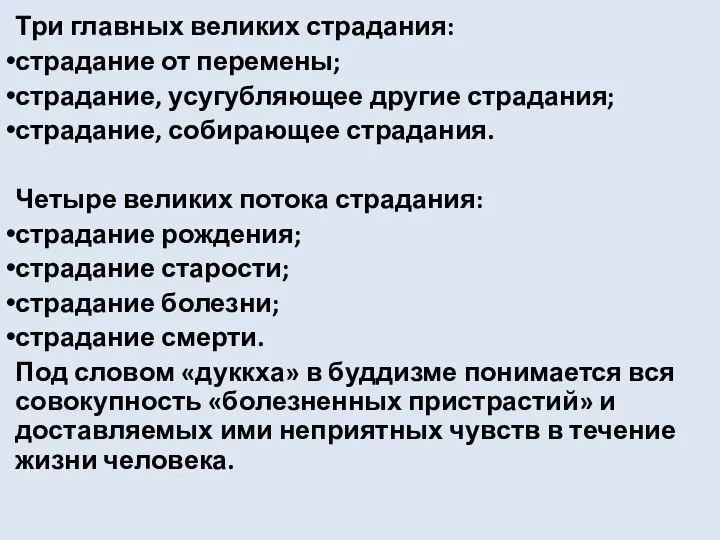 Три главных великих страдания:
•страдание от перемены;
•страдание, усугубляющее другие страдания;
•страдание, собирающее страдания.

Четыре великих потока страдания:
•страдание рождения;
•страдание старости;
•страдание болезни;
•страдание смерти.
Под словом «дуккха» в буддизме понимается вся совокупность «болезненных пристрастий» и доставляемых ими неприятных чувств в течение жизни человека.